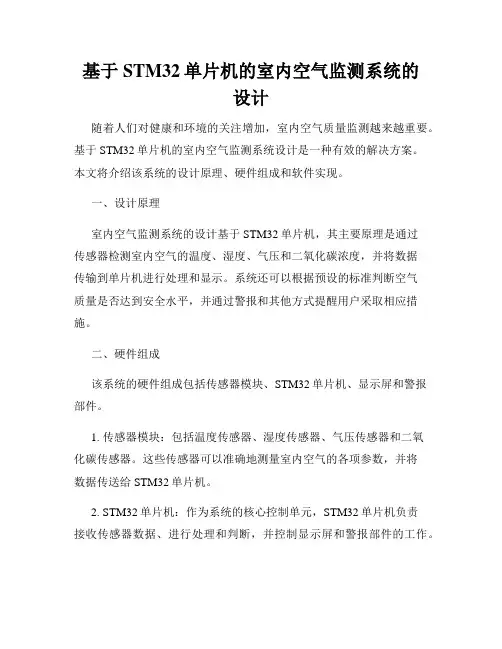 基于 STM32 单片机的室内空气监测系统的设计

随着人们对健康和环境的关注增加，室内空气质量监测越来越重要。基于 STM32 单片机的室内空气监测系统设计是一种有效的解决方案。本文将介绍该系统的设计原理、硬件组成和软件实现。

一、设计原理

室内空气监测系统的设计基于 STM32 单片机，其主要原理是通过传感器检测室内空气的温度、湿度、气压和二氧化碳浓度，并将数据传输到单片机进行处理和显示。系统还可以根据预设的标准判断空气质量是否达到安全水平，并通过警报和其他方式提醒用户采取相应措施。

二、硬件组成

该系统的硬件组成包括传感器模块、STM32 单片机、显示屏和警报部件。

1. 传感器模块：包括温度传感器、湿度传感器、气压传感器和二氧化碳传感器。这些传感器可以准确地测量室内空气的各项参数，并将数据传送给 STM32 单片机。

2. STM32 单片机：作为系统的核心控制单元，STM32 单片机负责接收传感器数据、进行处理和判断，并控制显示屏和警报部件的工作。